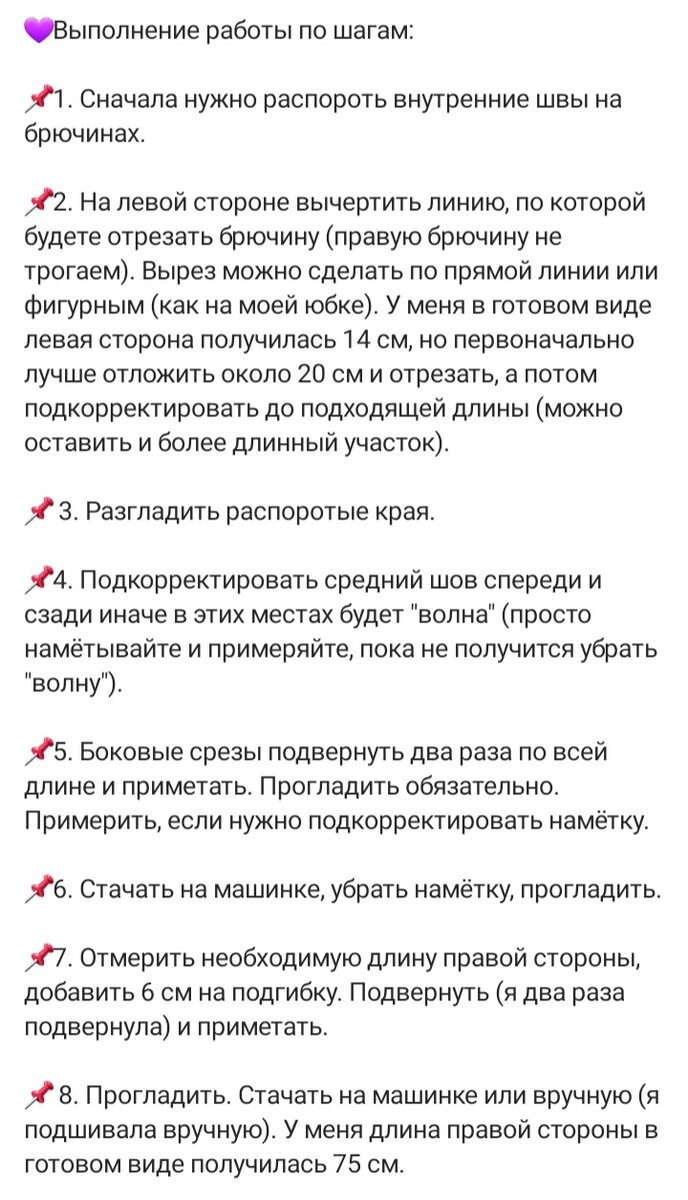 💜Выполнение работы по шагам:

📌1. Сначала нужно распороть внутренние швы на брючинах.

📌2. На левой стороне вычертить линию, по которой будете отрезать брючину (правую брючину не трогаем). Вырез можно сделать по прямой линии или фигурным (как на моей юбке). У меня в готовом виде левая сторона получилась 14 см, но первоначально лучше отложить около 20 см и отрезать, а потом подкорректировать до подходящей длины (можно оставить и более длинный участок).

📌 3. Разгладить распоротые края.

📌4. Подкорректировать средний шов спереди и сзади иначе в этих местах будет "волна" (просто намётывайте и примеряйте, пока не получится убрать "волну").

📌5. Боковые срезы подвернуть два раза по всей длине и приметать. Прогладить обязательно. Примерить, если нужно подкорректировать намётку.

📌6. Стачать на машинке, убрать намётку, прогладить.

📌7. Отмерить необходимую длину правой стороны, добавить 6 см на подгибку. Подвернуть (я два раза подвернула) и приметать.

📌 8. Прогладить. Стачать на машинке или вручную (я подшивала вручную). У меня длина правой стороны в готовом виде получилась 75 см.